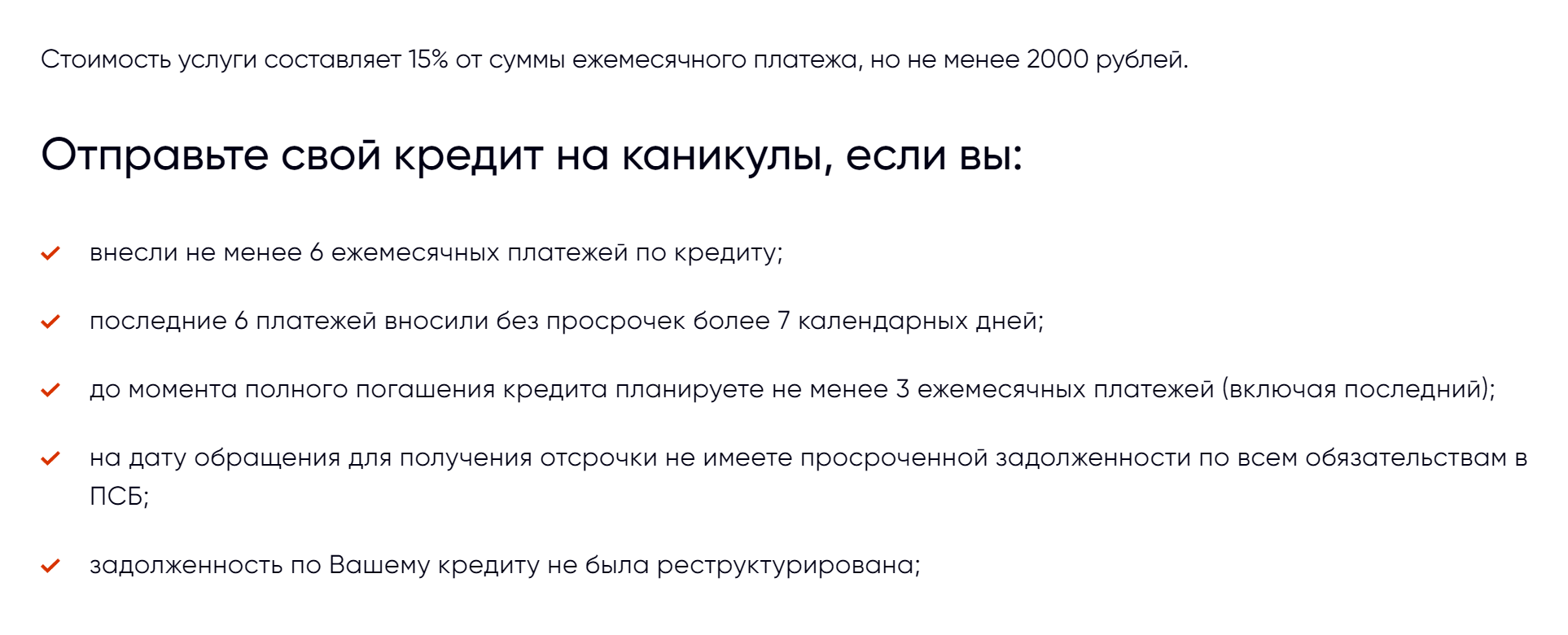 Стоимость услуги составляет 15% от суммы ежемесячного платежа, но не менее 2000 рублей.

Отправьте свой кредит на каникулы, если вы:

внесли не менее 6 ежемесячных платежей по кредиту;

последние 6 платежей вносили без просрочек более 7 календарных дней;

до момента полного погашения кредита планируете не менее 3 ежемесячных платежей (включая последний);

на дату обращения для получения отсрочки не имеете просроченной задолженности по всем обязательствам в ПСБ;

задолженность по Вашему кредиту не была реструктурирована;